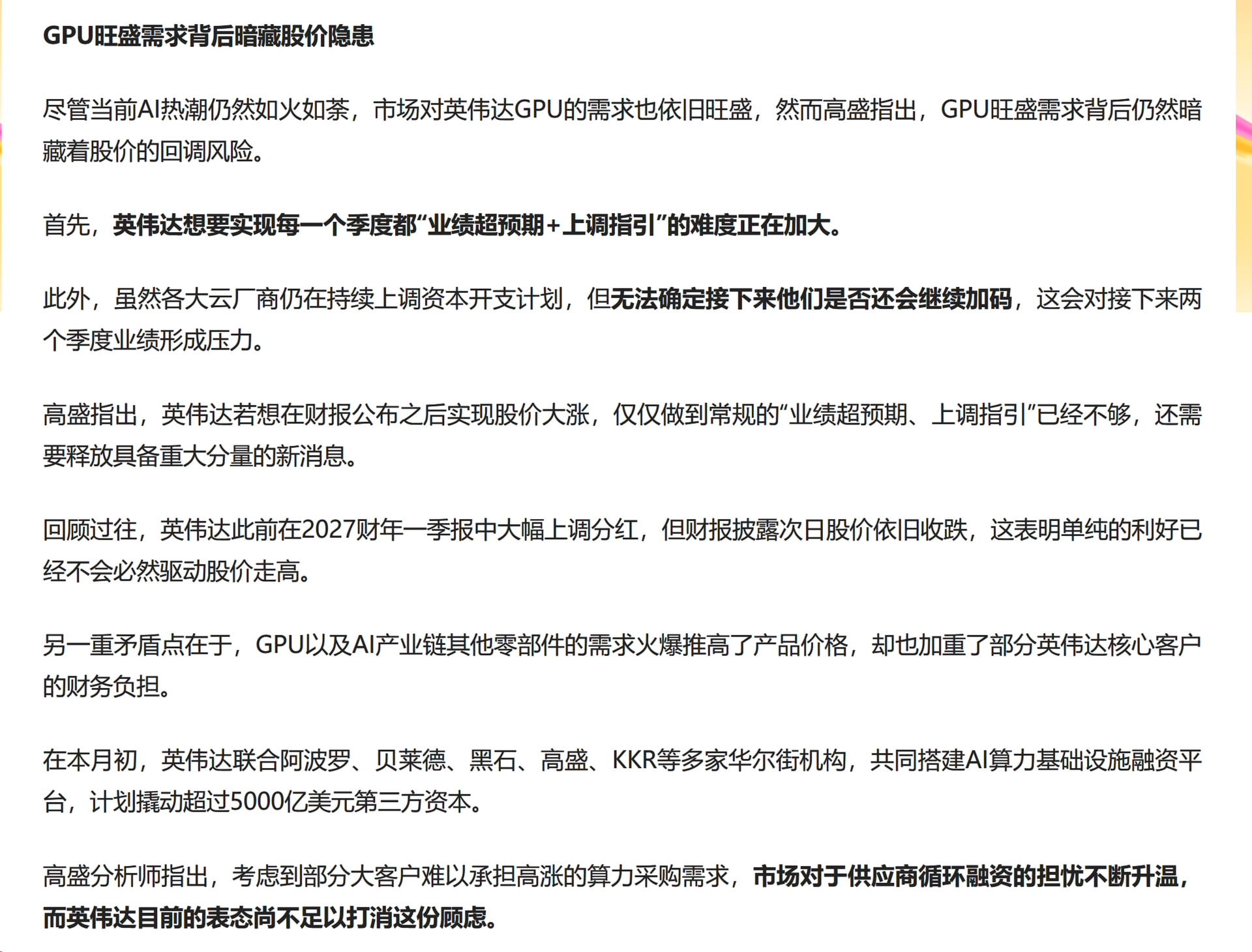 GPU旺盛需求背后暗藏股价隐患

尽管当前AI热潮仍然如火如荼，市场对英伟达GPU的需求也依旧旺盛，然而高盛指出，GPU旺盛需求背后仍然暗藏着股价的回调风险。

首先，英伟达想要实现每一个季度都“业绩超预期+上调指引”的难度正在加大。

此外，虽然各大云厂商仍在持续上调资本开支计划，但无法确定接下来他们是否还会继续加码，这会对接下来两个季度业绩形成压力。

高盛指出，英伟达若想在财报公布之后实现股价大涨，仅仅做到常规的“业绩超预期、上调指引”已经不够，还需要释放具备重大分量的新消息。

回顾过往，英伟达此前在2027财年一季报中大幅上调分红，但财报披露次日股价依旧收跌，这表明单纯的利好已经不会必然驱动股价走高。

另一重矛盾点在于，GPU以及AI产业链其他零部件的需求火爆推高了产品价格，却也加重了部分英伟达核心客户的财务负担。

在本月初，英伟达联合阿波罗、贝莱德、黑石、高盛、KKR等多家华尔街机构，共同搭建AI算力基础设施融资平台，计划撬动超过5000亿美元第三方资本。

高盛分析师指出，考虑到部分大客户难以承担高涨的算力采购需求，市场对于供应商循环融资的担忧不断升温，而英伟达目前的表态尚不足以打消这份顾虑。